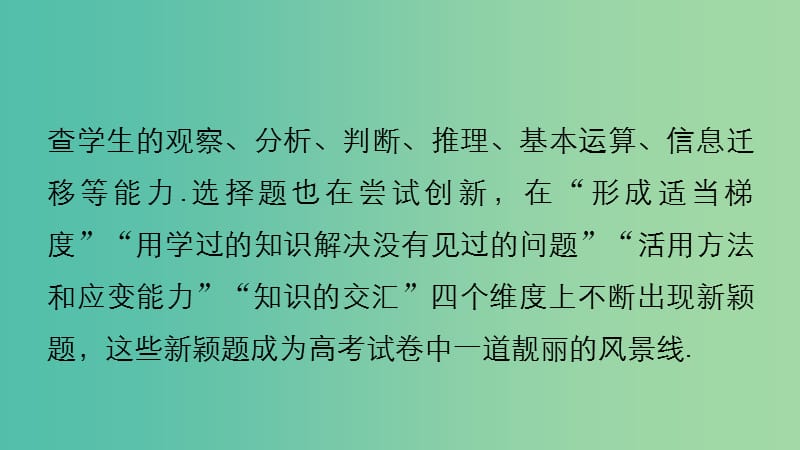 查学生的观察、分析、判断、推理、基本运算、信息迁移等能力.选择题也在尝试创新，在“形成适当梯度”“用学过的知识解决没有见过的问题”“活用方法和应变能力”“知识的交汇”四个维度上不断出现新颖题，这些新颖题成为高考试卷中一道靓丽的风景线.